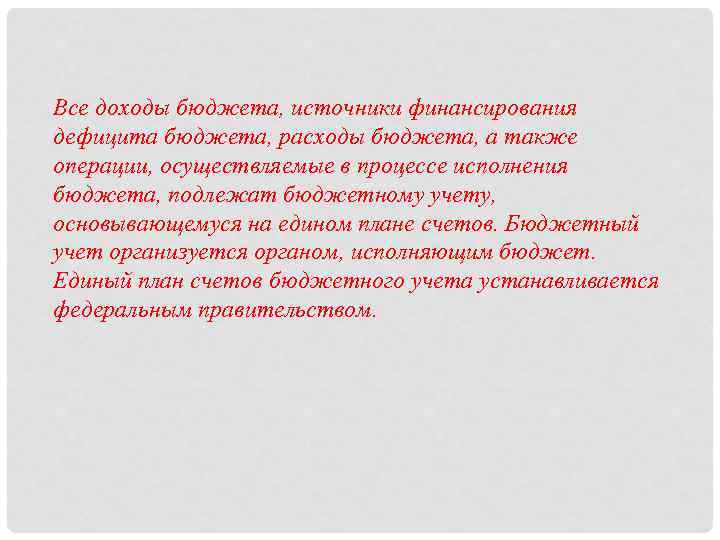 Все доходы бюджета, источники финансирования дефицита бюджета, расходы бюджета, а также операции, осуществляемые в процессе исполнения бюджета, подлежат бюджетному учету, основывающемуся на едином плане счетов. Бюджетный учет организуется органом, исполняющим бюджет. Единый план счетов бюджетного учета устанавливается федеральным правительством.